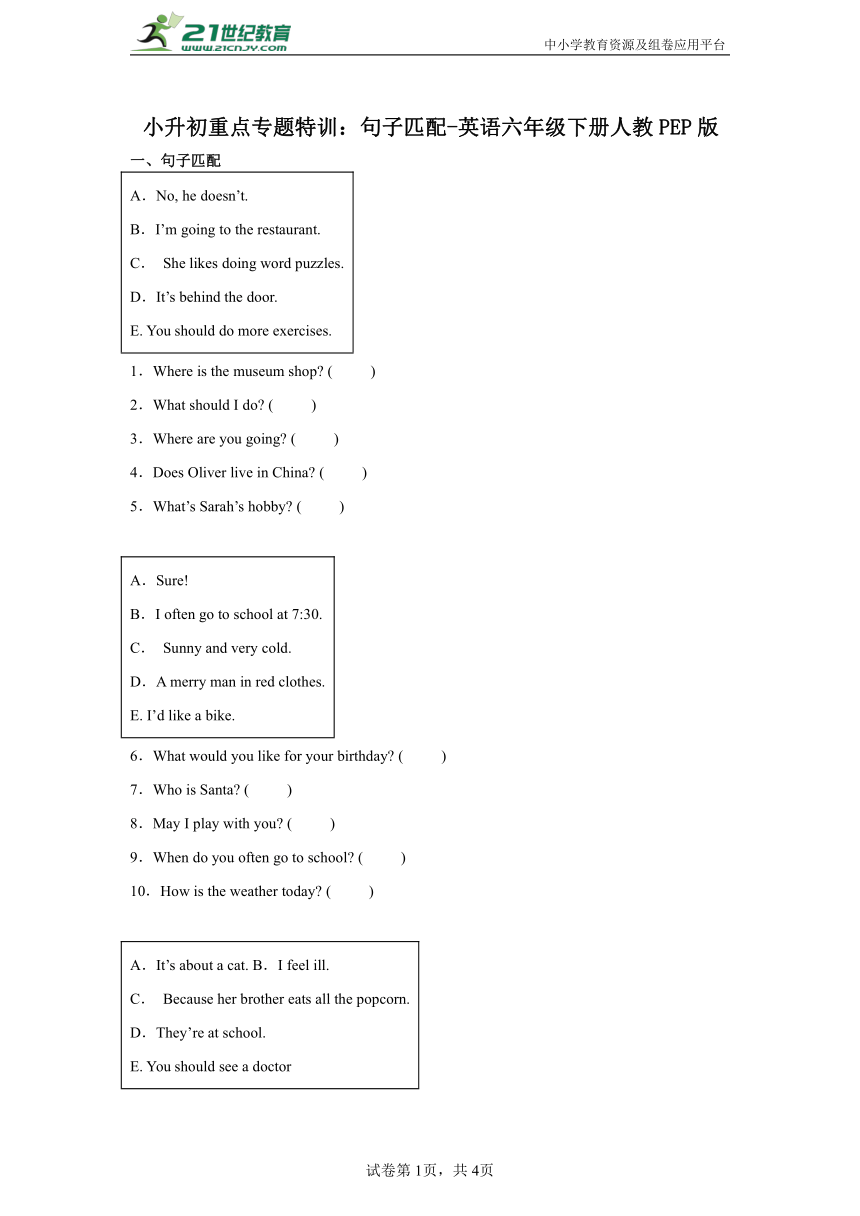 21世纪教育
www.21cnjy.com
中小学教育资源及组卷应用平台

小升初重点专题特训：句子匹配-英语六年级下册人教PEP版

一、句子匹配

A．No, he doesn’t.
B．I’m going to the restaurant.
C． She likes doing word puzzles.
D．It’s behind the door.
E. You should do more exercises.

1．Where is the museum shop? (  )
2．What should I do? (  )
3．Where are you going? (  )
4．Does Oliver live in China? (  )
5．What’s Sarah’s hobby? (  )

A．Sure!
B．I often go to school at 7:30.
C． Sunny and very cold.
D．A merry man in red clothes.
E. I’d like a bike.

6．What would you like for your birthday? (  )
7．Who is Santa? (  )
8．May I play with you? (  )
9．When do you often go to school? (  )
10．How is the weather today? (  )

A．It’s about a cat. B．I feel ill.
C． Because her brother eats all the popcorn.
D．They’re at school.
E. You should see a doctor

试卷第1页，共4页